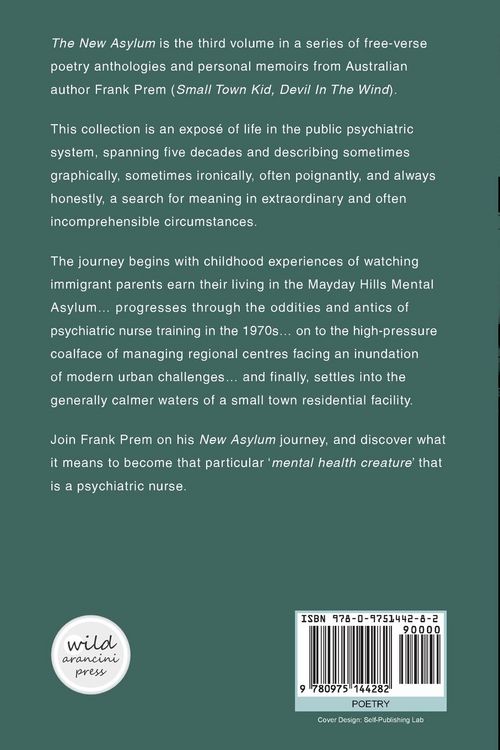 The New Asylum is the third volume in a series of free-verse poetry anthologies and personal memoirs from Australian author Frank Prem (Small Town Kid, Devil In The Wind).

This collection is an exposé of life in the public psychiatric system, spanning five decades and describing sometimes graphically, sometimes ironically, often poignantly, and always honestly, a search for meaning in extraordinary and often incomprehensible circumstances.

The journey begins with childhood experiences of watching immigrant parents earn their living in the Mayday Hills Mental Asylum… progresses through the oddities and antics of psychiatric nurse training in the 1970s… on to the high-pressure coalface of managing regional centres facing an inundation of modern urban challenges… and finally, settles into the generally calmer waters of a small town residential facility.

Join Frank Prem on his New Asylum journey, and discover what it means to become that particular 'mental health creature' that is a psychiatric nurse.

wild arancini press

ISBN 978-0-9751442-8-2

90000

9 780975 144282

POETRY

Cover Design: Self-Publishing Lab